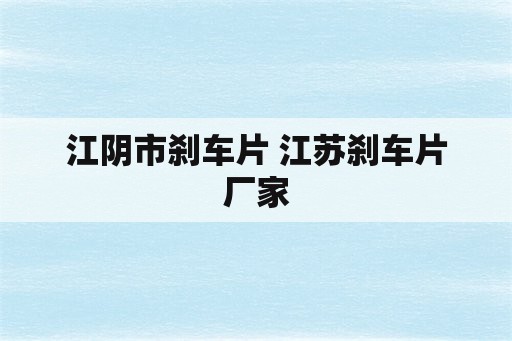 江阴市刹车片 江苏刹车片厂家